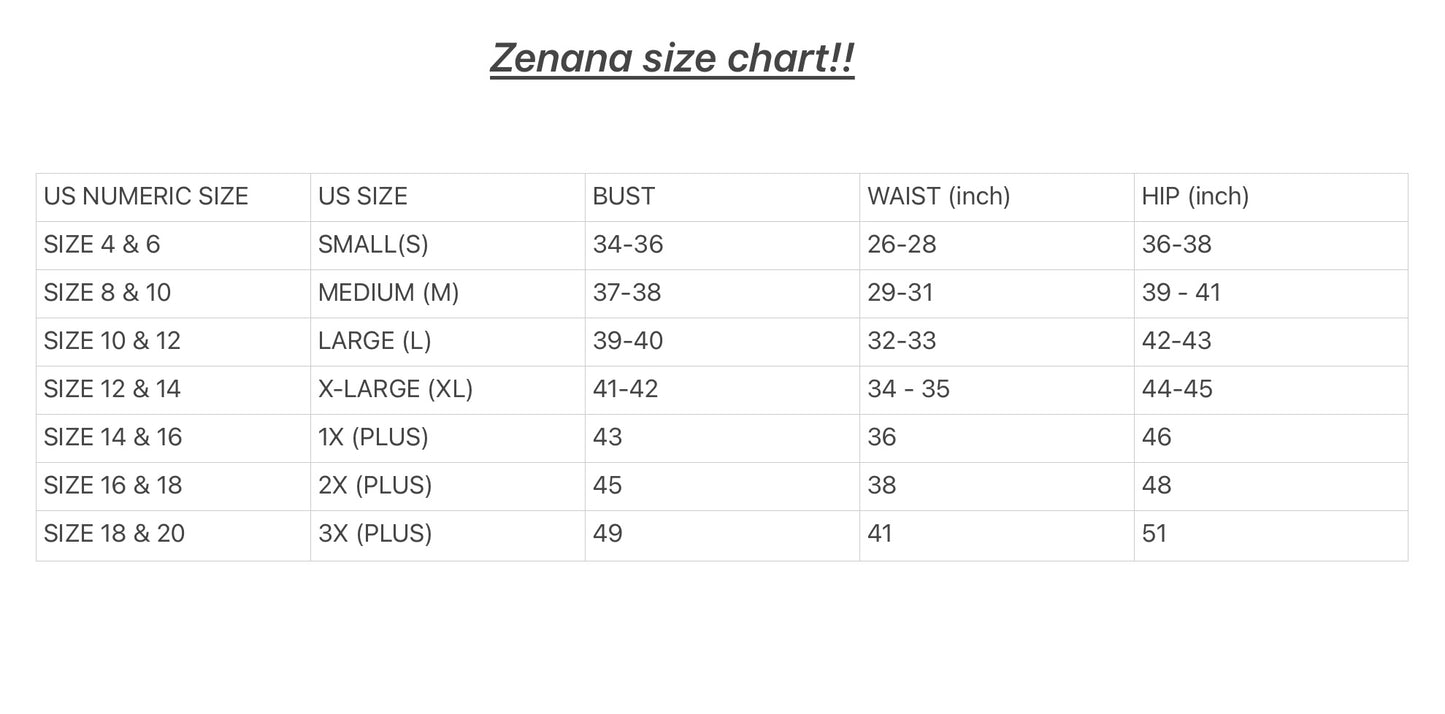 Zenana size chart!!

| US NUMERIC SIZE | US SIZE | BUST | WAIST (inch) | HIP (inch) |
|---|---|---|---|---|
| SIZE 4 & 6 | SMALL(S) | 34-36 | 26-28 | 36-38 |
| SIZE 8 & 10 | MEDIUM (M) | 37-38 | 29-31 | 39 - 41 |
| SIZE 10 & 12 | LARGE (L) | 39-40 | 32-33 | 42-43 |
| SIZE 12 & 14 | X-LARGE (XL) | 41-42 | 34 - 35 | 44-45 |
| SIZE 14 & 16 | 1X (PLUS) | 43 | 36 | 46 |
| SIZE 16 & 18 | 2X (PLUS) | 45 | 38 | 48 |
| SIZE 18 & 20 | 3X (PLUS) | 49 | 41 | 51 |